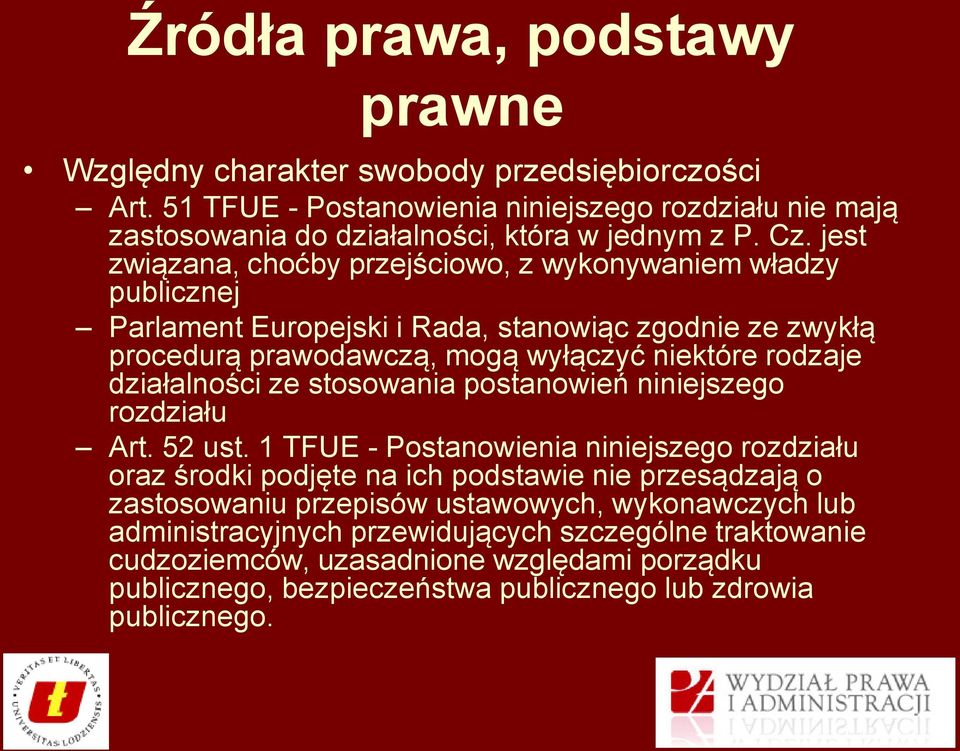 Źródła prawa, podstawy prawne

• Względny charakter swobody przedsiębiorczości
– Art. 51 TFUE - Postanowienia niniejszego rozdziału nie mają zastosowania do działalności, która w jednym z P. Cz. jest związana, choćby przejściowo, z wykonywaniem władzy publicznej
– Parlament Europejski i Rada, stanowiąc zgodnie ze zwykłą procedurą prawodawczą, mogą wyłączyć niektóre rodzaje działalności ze stosowania postanowień niniejszego rozdziału
– Art. 52 ust. 1 TFUE - Postanowienia niniejszego rozdziału oraz środki podjęte na ich podstawie nie przesądzają o zastosowaniu przepisów ustawowych, wykonawczych lub administracyjnych przewidujących szczególne traktowanie cudzoziemców, uzasadnione względami porządku publicznego, bezpieczeństwa publicznego lub zdrowia publicznego.

VERITAS ET LIBERTAS UNIVERSITAS LODZIENSIS

WYDZIAŁ PRAWA I ADMINISTRACJI